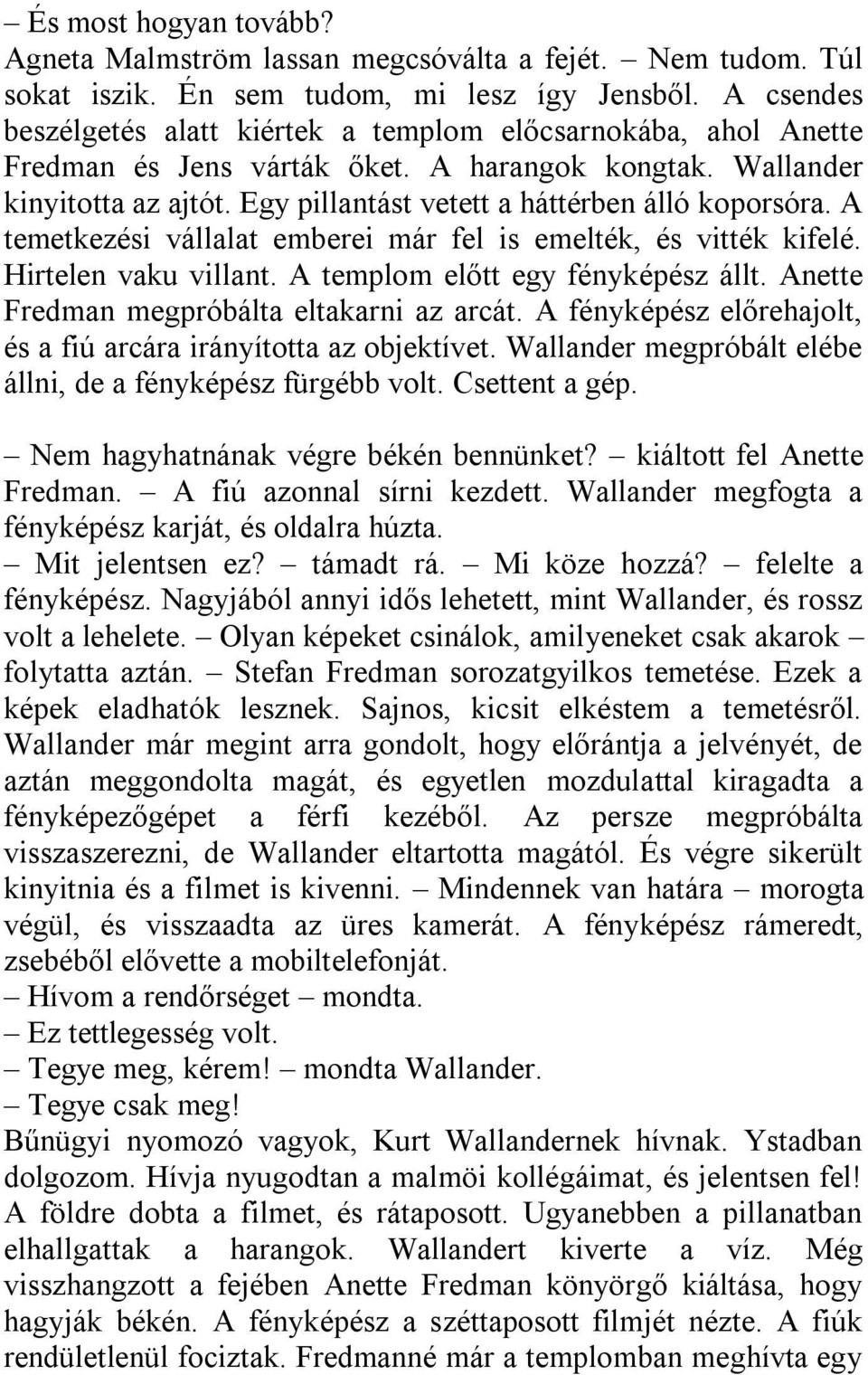 – És most hogyan tovább?
Agneta Malmström lassan megcsóválta a fejét. – Nem tudom. Túl sokat iszik. Én sem tudom, mi lesz így Jensből. A csendes beszélgetés alatt kiértek a templom előcsarnokába, ahol Anette Fredman és Jens várták őket. A harangok kongtak. Wallander kinyitotta az ajtót. Egy pillantást vetett a háttérben álló koporsóra. A temetkezési vállalat emberei már fel is emelték, és vitték kifelé. Hirtelen vaku villant. A templom előtt egy fényképész állt. Anette Fredman megpróbálta eltakarni az arcát. A fényképész előrehajolt, és a fiú arcára irányította az objektívet. Wallander megpróbált elébe állni, de a fényképész fürgébb volt. Csettent a gép.

– Nem hagyhatnának végre békén bennünket? – kiáltott fel Anette Fredman. – A fiú azonnal sírni kezdett. Wallander megfogta a fényképész karját, és oldalra húzta.
– Mit jelentsen ez? – támadt rá. – Mi köze hozzá? – felelte a fényképész. Nagyjából annyi idős lehetett, mint Wallander, és rossz volt a lehelete. – Olyan képeket csinálok, amilyeneket csak akarok – folytatta aztán. – Stefan Fredman sorozatgyilkos temetése. Ezek a képek eladhatók lesznek. Sajnos, kicsit elkéstem a temetésről. Wallander már megint arra gondolt, hogy előrántja a jelvényét, de aztán meggondolta magát, és egyetlen mozdulattal kiragadta a fényképezőgépet a férfi kezéből. Az persze megpróbálta visszaszerezni, de Wallander eltartotta magától. És végre sikerült kinyitnia és a filmet is kivenni. – Mindennek van határa – morogta végül, és visszaadta az üres kamerát. A fényképész rámeredt, zsebéből elővette a mobiltelefonját.
– Hívom a rendőrséget – mondta.
– Ez tettlegesség volt.
– Tegye meg, kérem! – mondta Wallander.
– Tegye csak meg!
Bűnügyi nyomozó vagyok, Kurt Wallandernek hívnak. Ystadban dolgozom. Hívja nyugodtan a malmöi kollégáimat, és jelentsen fel! A földre dobta a filmet, és rátaposott. Ugyanebben a pillanatban elhallgattak a harangok. Wallandert kiverte a víz. Még visszhangzott a fejében Anette Fredman könyörgő kiáltása, hogy hagyják békén. A fényképész a széttaposott filmjét nézte. A fiúk rendületlenül fociztak. Fredmanné már a templomban meghívta egy